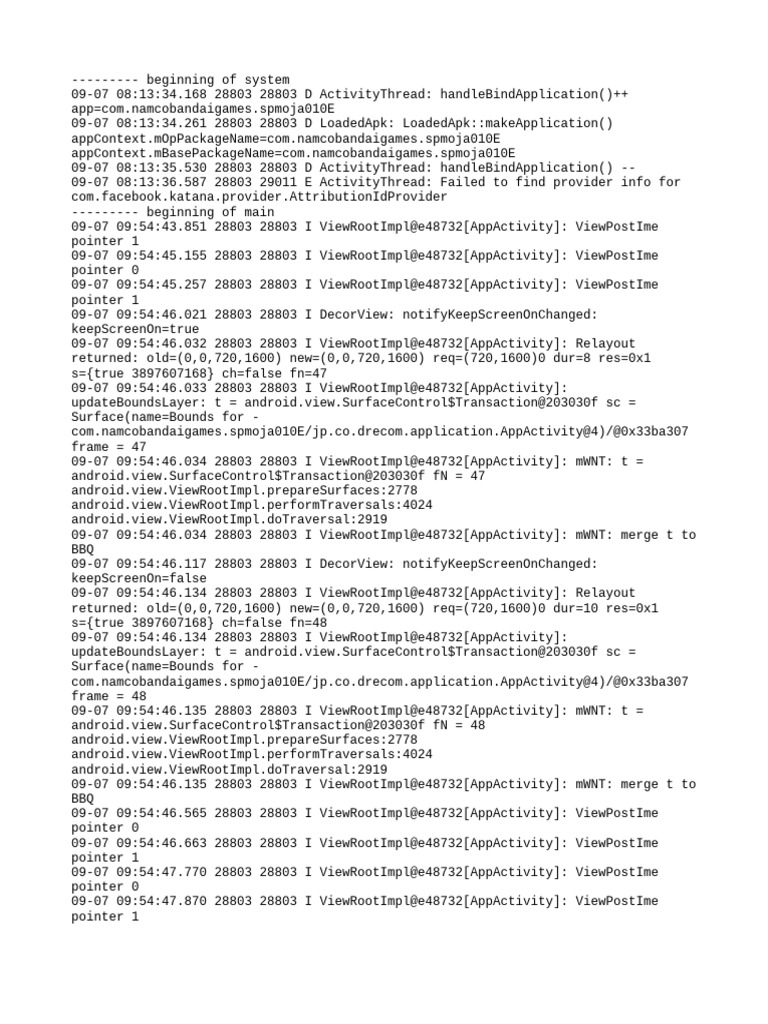 --------- beginning of system
09-07 08:13:34.168 28803 28803 D ActivityThread: handleBindApplication()++ app=com.namcobandaigames.spmoja010E
09-07 08:13:34.261 28803 28803 D LoadedApk: LoadedApk::makeApplication() appContext.mOpPackageName=com.namcobandaigames.spmoja010E appContext.mBasePackageName=com.namcobandaigames.spmoja010E
09-07 08:13:35.530 28803 28803 D ActivityThread: handleBindApplication() --
09-07 08:13:36.587 28803 29011 E ActivityThread: Failed to find provider info for com.facebook.katana.provider.AttributionIdProvider
--------- beginning of main
09-07 09:54:43.851 28803 28803 I ViewRootImpl@e48732[AppActivity]: ViewPostIme pointer 1
09-07 09:54:45.155 28803 28803 I ViewRootImpl@e48732[AppActivity]: ViewPostIme pointer 0
09-07 09:54:45.257 28803 28803 I ViewRootImpl@e48732[AppActivity]: ViewPostIme pointer 1
09-07 09:54:46.021 28803 28803 I DecorView: notifyKeepScreenOnChanged: keepScreenOn=true
09-07 09:54:46.032 28803 28803 I ViewRootImpl@e48732[AppActivity]: Relayout returned: old=(0,0,720,1600) new=(0,0,720,1600) req=(720,1600)0 dur=8 res=0x1 s={true 3897607168} ch=false fn=47
09-07 09:54:46.033 28803 28803 I ViewRootImpl@e48732[AppActivity]: updateBoundsLayer: t = android.view.SurfaceControl$Transaction@203030f sc = Surface(name=Bounds for - com.namcobandaigames.spmoja010E/jp.co.drecom.application.AppActivity@4)/@0x33ba307 frame = 47
09-07 09:54:46.034 28803 28803 I ViewRootImpl@e48732[AppActivity]: mWNT: t = android.view.SurfaceControl$Transaction@203030f fN = 47 android.view.ViewRootImpl.prepareSurfaces:2778 android.view.ViewRootImpl.performTraversals:4024 android.view.ViewRootImpl.doTraversal:2919
09-07 09:54:46.034 28803 28803 I ViewRootImpl@e48732[AppActivity]: mWNT: merge t to BBQ
09-07 09:54:46.117 28803 28803 I DecorView: notifyKeepScreenOnChanged: keepScreenOn=false
09-07 09:54:46.134 28803 28803 I ViewRootImpl@e48732[AppActivity]: Relayout returned: old=(0,0,720,1600) new=(0,0,720,1600) req=(720,1600)0 dur=10 res=0x1 s={true 3897607168} ch=false fn=48
09-07 09:54:46.134 28803 28803 I ViewRootImpl@e48732[AppActivity]: updateBoundsLayer: t = android.view.SurfaceControl$Transaction@203030f sc = Surface(name=Bounds for - com.namcobandaigames.spmoja010E/jp.co.drecom.application.AppActivity@4)/@0x33ba307 frame = 48
09-07 09:54:46.135 28803 28803 I ViewRootImpl@e48732[AppActivity]: mWNT: t = android.view.SurfaceControl$Transaction@203030f fN = 48 android.view.ViewRootImpl.prepareSurfaces:2778 android.view.ViewRootImpl.performTraversals:4024 android.view.ViewRootImpl.doTraversal:2919
09-07 09:54:46.135 28803 28803 I ViewRootImpl@e48732[AppActivity]: mWNT: merge t to BBQ
09-07 09:54:46.565 28803 28803 I ViewRootImpl@e48732[AppActivity]: ViewPostIme pointer 0
09-07 09:54:46.663 28803 28803 I ViewRootImpl@e48732[AppActivity]: ViewPostIme pointer 1
09-07 09:54:47.770 28803 28803 I ViewRootImpl@e48732[AppActivity]: ViewPostIme pointer 0
09-07 09:54:47.870 28803 28803 I ViewRootImpl@e48732[AppActivity]: ViewPostIme pointer 1